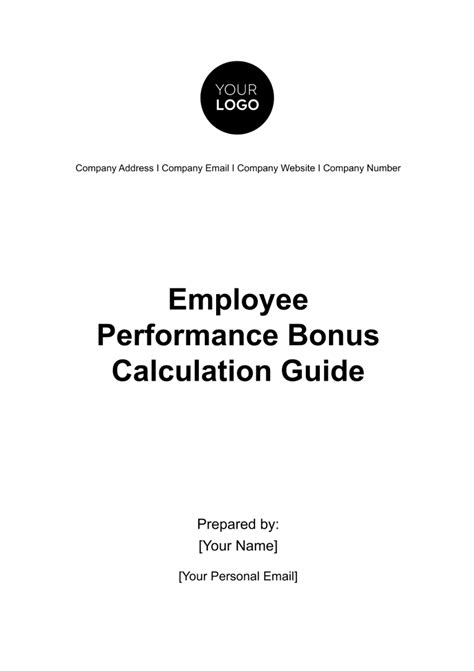 YOUR LOGO

Company Address I Company Email I Company Website I Company Number

Employee Performance Bonus Calculation Guide

Prepared by:
[Your Name]

[Your Personal Email]